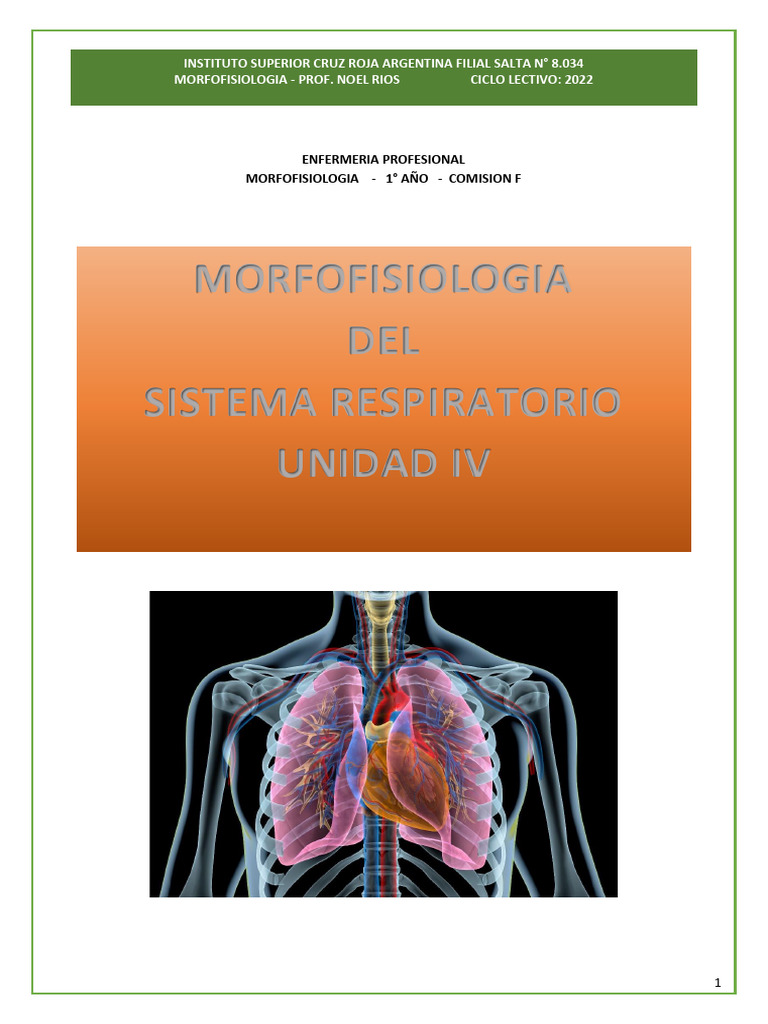 INSTITUTO SUPERIOR CRUZ ROJA ARGENTINA FILIAL SALTA N° 8.034
MORFOFISIOLOGIA - PROF. NOEL RIOS CICLO LECTIVO: 2022

ENFERMERIA PROFESIONAL
MORFOFISIOLOGIA - 1° AÑO - COMISION F

MORFOFISIOLOGIA
DEL
SISTEMA RESPIRATORIO
UNIDAD IV

1